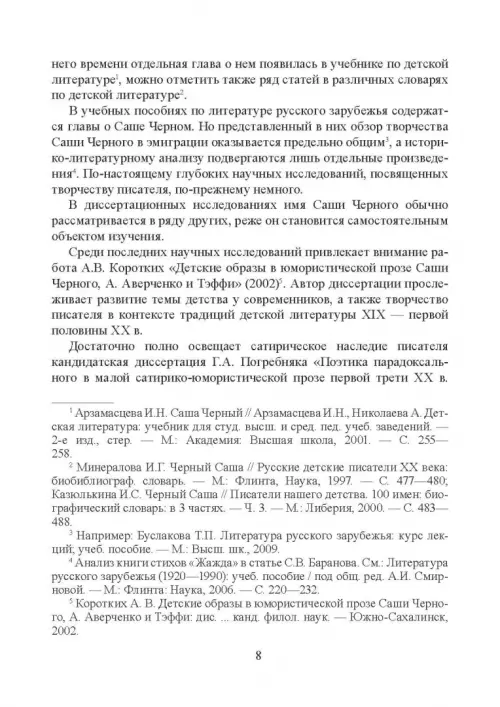 него времени отдельная глава о нем появилась в учебнике по детской литературе$^1$, можно отметить также ряд статей в различных словарях по детской литературе$^2$.

В учебных пособиях по литературе русского зарубежья содержатся главы о Саше Черном. Но представленный в них обзор творчества Саши Черного в эмиграции оказывается предельно общим$^3$, а историко-литературному анализу подвергаются лишь отдельные произведения$^4$. По-настоящему глубоких научных исследований, посвященных творчеству писателя, по-прежнему немного.

В диссертационных исследованиях имя Саши Черного обычно рассматривается в ряду других, реже он становится самостоятельным объектом изучения.

Среди последних научных исследований привлекает внимание работа А.В. Коротких «Детские образы в юмористической прозе Саши Черного, А. Аверченко и Тэффи» (2002)$^5$. Автор диссертации прослеживает развитие темы детства у современников, а также творчество писателя в контексте традиций детской литературы XIX — первой половины XX в.

Достаточно полно освещает сатирическое наследие писателя кандидатская диссертация Г.А. Погребняка «Поэтика парадоксального в малой сатирико-юмористической прозе первой трети XX в.

$^1$ Арзамасцева И.Н. Саша Черный // Арзамасцева И.Н., Николаева А. Детская литература: учебник для студ. высш. и сред. пед. учеб. заведений. — 2-е изд., стер. — М.: Академия: Высшая школа, 2001. — С. 255—258.

$^2$ Минералова И.Г. Черный Саша // Русские детские писатели XX века: биобиблиограф. словарь. — М.: Флинта, Наука, 1997. — С. 477—480; Казюлькина И.С. Черный Саша // Писатели нашего детства. 100 имен: биографический словарь: в 3 частях. — Ч. 3. — М.: Либерия, 2000. — С. 483—488.

$^3$ Например: Буслакова Т.П. Литература русского зарубежья: курс лекций; учеб. пособие. — М.: Высш. шк., 2009.

$^4$ Анализ книги стихов «Жажда» в статье С.В. Баранова. См.: Литература русского зарубежья (1920—1990): учеб. пособие / под общ. ред. А.И. Смирновой. — М.: Флинта: Наука, 2006. — С. 220—232.

$^5$ Коротких А. В. Детские образы в юмористической прозе Саши Черного, А. Аверченко и Тэффи: дис. ... канд. филол. наук. — Южно-Сахалинск, 2002.

8